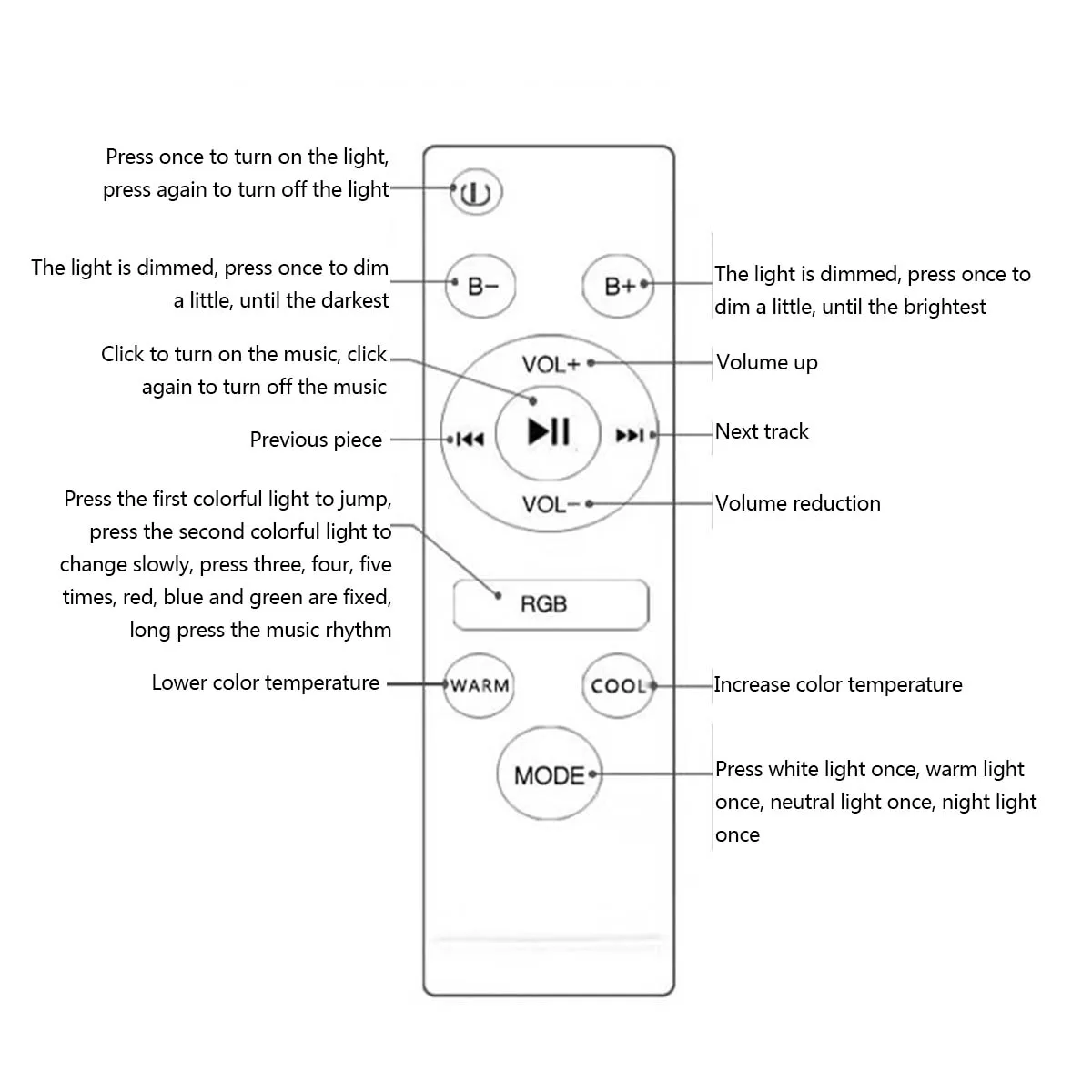 Press once to turn on the light, press again to turn off the light

The light is dimmed, press once to dim a little, until the darkest

B−

B+

The light is dimmed, press once to dim a little, until the brightest

Click to turn on the music, click again to turn off the music

VOL+

Volume up

Previous piece

Next track

VOL−

Volume reduction

Press the first colorful light to jump, press the second colorful light to change slowly, press three, four, five times, red, blue and green are fixed, long press the music rhythm

RGB

Lower color temperature

WARM

COOL

Increase color temperature

MODE

Press white light once, warm light once, neutral light once, night light once